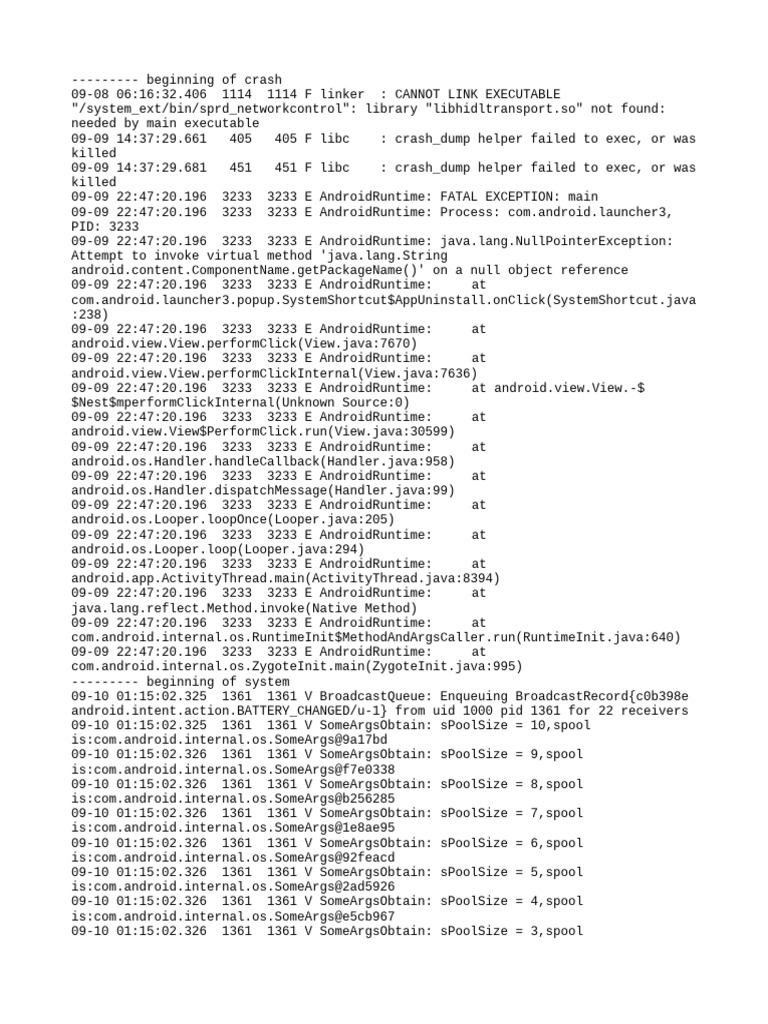 --------- beginning of crash
09-08 06:16:32.406 1114 1114 F linker : CANNOT LINK EXECUTABLE "/system_ext/bin/sprd_networkcontrol": library "libhidltransport.so" not found: needed by main executable
09-09 14:37:29.661 405 405 F libc : crash_dump helper failed to exec, or was killed
09-09 14:37:29.681 451 451 F libc : crash_dump helper failed to exec, or was killed
09-09 22:47:20.196 3233 3233 E AndroidRuntime: FATAL EXCEPTION: main
09-09 22:47:20.196 3233 3233 E AndroidRuntime: Process: com.android.launcher3, PID: 3233
09-09 22:47:20.196 3233 3233 E AndroidRuntime: java.lang.NullPointerException: Attempt to invoke virtual method 'java.lang.String android.content.ComponentName.getPackageName()' on a null object reference
09-09 22:47:20.196 3233 3233 E AndroidRuntime: at com.android.launcher3.popup.SystemShortcut$AppUninstall.onClick(SystemShortcut.java:238)
09-09 22:47:20.196 3233 3233 E AndroidRuntime: at android.view.View.performClick(View.java:7670)
09-09 22:47:20.196 3233 3233 E AndroidRuntime: at android.view.View.performClickInternal(View.java:7636)
09-09 22:47:20.196 3233 3233 E AndroidRuntime: at android.view.View.-$$Nest$mperformClickInternal(Unknown Source:0)
09-09 22:47:20.196 3233 3233 E AndroidRuntime: at android.view.View$PerformClick.run(View.java:30599)
09-09 22:47:20.196 3233 3233 E AndroidRuntime: at android.os.Handler.handleCallback(Handler.java:958)
09-09 22:47:20.196 3233 3233 E AndroidRuntime: at android.os.Handler.dispatchMessage(Handler.java:99)
09-09 22:47:20.196 3233 3233 E AndroidRuntime: at android.os.Looper.loopOnce(Looper.java:205)
09-09 22:47:20.196 3233 3233 E AndroidRuntime: at android.os.Looper.loop(Looper.java:294)
09-09 22:47:20.196 3233 3233 E AndroidRuntime: at android.app.ActivityThread.main(ActivityThread.java:8394)
09-09 22:47:20.196 3233 3233 E AndroidRuntime: at java.lang.reflect.Method.invoke(Native Method)
09-09 22:47:20.196 3233 3233 E AndroidRuntime: at com.android.internal.os.RuntimeInit$MethodAndArgsCaller.run(RuntimeInit.java:640)
09-09 22:47:20.196 3233 3233 E AndroidRuntime: at com.android.internal.os.ZygoteInit.main(ZygoteInit.java:995)
--------- beginning of system
09-10 01:15:02.325 1361 1361 V BroadcastQueue: Enqueuing BroadcastRecord{c0b398e android.intent.action.BATTERY_CHANGED/u-1} from uid 1000 pid 1361 for 22 receivers
09-10 01:15:02.325 1361 1361 V SomeArgsObtain: sPoolSize = 10,spool is:com.android.internal.os.SomeArgs@9a17bd
09-10 01:15:02.326 1361 1361 V SomeArgsObtain: sPoolSize = 9,spool is:com.android.internal.os.SomeArgs@f7e0338
09-10 01:15:02.326 1361 1361 V SomeArgsObtain: sPoolSize = 8,spool is:com.android.internal.os.SomeArgs@b256285
09-10 01:15:02.326 1361 1361 V SomeArgsObtain: sPoolSize = 7,spool is:com.android.internal.os.SomeArgs@1e8ae95
09-10 01:15:02.326 1361 1361 V SomeArgsObtain: sPoolSize = 6,spool is:com.android.internal.os.SomeArgs@92feacd
09-10 01:15:02.326 1361 1361 V SomeArgsObtain: sPoolSize = 5,spool is:com.android.internal.os.SomeArgs@2ad5926
09-10 01:15:02.326 1361 1361 V SomeArgsObtain: sPoolSize = 4,spool is:com.android.internal.os.SomeArgs@e5cb967
09-10 01:15:02.326 1361 1361 V SomeArgsObtain: sPoolSize = 3,spool